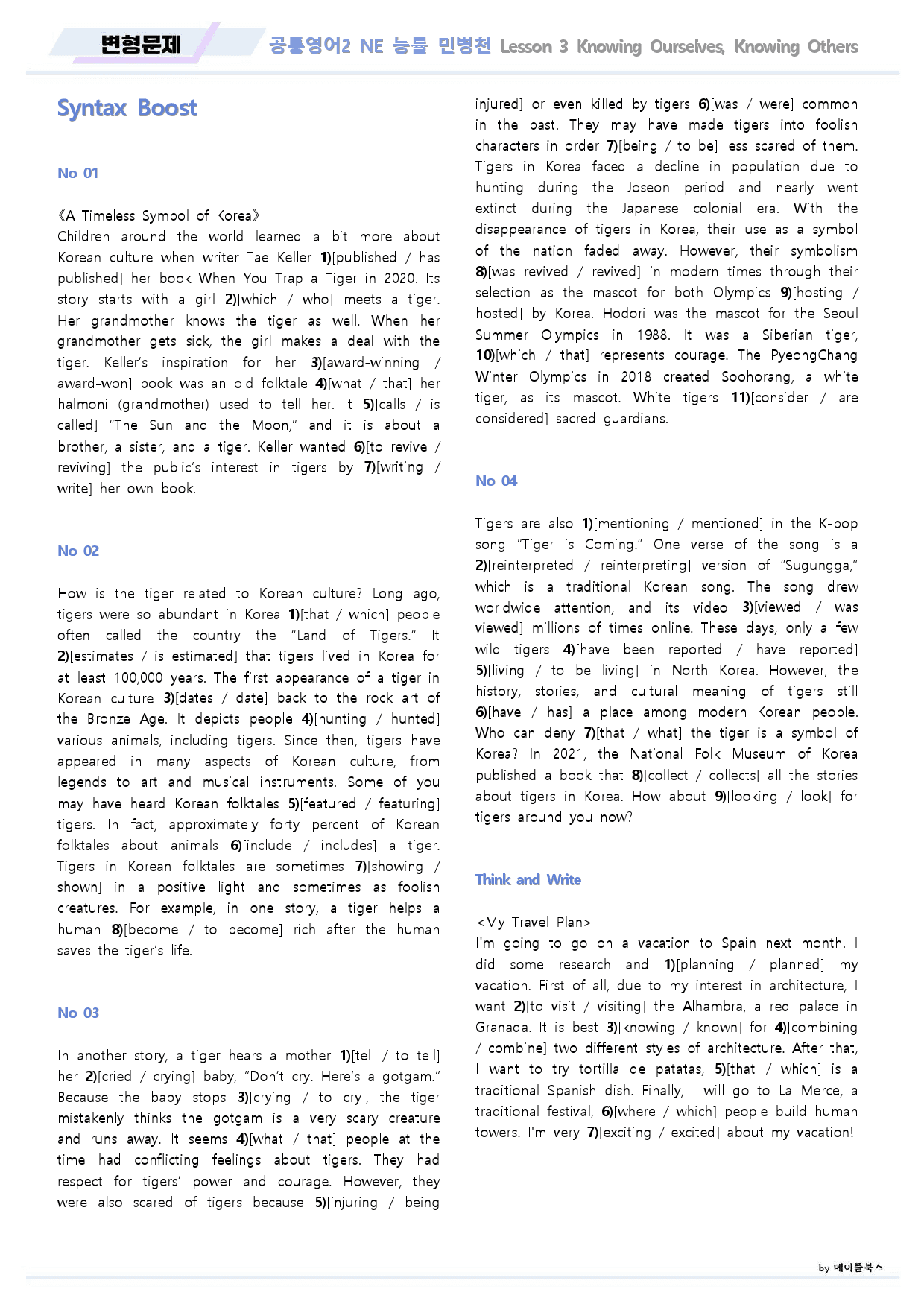 변형문제 공통영어2 NE 능률 민병천 Lesson 3 Knowing Ourselves, Knowing Others

Syntax Boost

No 01

《A Timeless Symbol of Korea》
Children around the world learned a bit more about Korean culture when writer Tae Keller 1)[published / has published] her book When You Trap a Tiger in 2020. Its story starts with a girl 2)[which / who] meets a tiger. Her grandmother knows the tiger as well. When her grandmother gets sick, the girl makes a deal with the tiger. Keller's inspiration for her 3)[award-winning / award-won] book was an old folktale 4)[what / that] her halmoni (grandmother) used to tell her. It 5)[calls / is called] "The Sun and the Moon," and it is about a brother, a sister, and a tiger. Keller wanted 6)[to revive / reviving] the public's interest in tigers by 7)[writing / write] her own book.

No 02

How is the tiger related to Korean culture? Long ago, tigers were so abundant in Korea 1)[that / which] people often called the country the "Land of Tigers." It 2)[estimates / is estimated] that tigers lived in Korea for at least 100,000 years. The first appearance of a tiger in Korean culture 3)[dates / date] back to the rock art of the Bronze Age. It depicts people 4)[hunting / hunted] various animals, including tigers. Since then, tigers have appeared in many aspects of Korean culture, from legends to art and musical instruments. Some of you may have heard Korean folktales 5)[featured / featuring] tigers. In fact, approximately forty percent of Korean folktales about animals 6)[include / includes] a tiger. Tigers in Korean folktales are sometimes 7)[showing / shown] in a positive light and sometimes as foolish creatures. For example, in one story, a tiger helps a human 8)[become / to become] rich after the human saves the tiger's life.

No 03

In another story, a tiger hears a mother 1)[tell / to tell] her 2)[cried / crying] baby, "Don't cry. Here's a gotgam." Because the baby stops 3)[crying / to cry], the tiger mistakenly thinks the gotgam is a very scary creature and runs away. It seems 4)[what / that] people at the time had conflicting feelings about tigers. They had respect for tigers' power and courage. However, they were also scared of tigers because 5)[injuring / being injured] or even killed by tigers 6)[was / were] common in the past. They may have made tigers into foolish characters in order 7)[being / to be] less scared of them. Tigers in Korea faced a decline in population due to hunting during the Joseon period and nearly went extinct during the Japanese colonial era. With the disappearance of tigers in Korea, their use as a symbol of the nation faded away. However, their symbolism 8)[was revived / revived] in modern times through their selection as the mascot for both Olympics 9)[hosting / hosted] by Korea. Hodori was the mascot for the Seoul Summer Olympics in 1988. It was a Siberian tiger, 10)[which / that] represents courage. The PyeongChang Winter Olympics in 2018 created Soohorang, a white tiger, as its mascot. White tigers 11)[consider / are considered] sacred guardians.

No 04

Tigers are also 1)[mentioning / mentioned] in the K-pop song "Tiger is Coming." One verse of the song is a 2)[reinterpreted / reinterpreting] version of "Sugungga," which is a traditional Korean song. The song drew worldwide attention, and its video 3)[viewed / was viewed] millions of times online. These days, only a few wild tigers 4)[have been reported / have reported] 5)[living / to be living] in North Korea. However, the history, stories, and cultural meaning of tigers still 6)[have / has] a place among modern Korean people. Who can deny 7)[that / what] the tiger is a symbol of Korea? In 2021, the National Folk Museum of Korea published a book that 8)[collect / collects] all the stories about tigers in Korea. How about 9)[looking / look] for tigers around you now?

Think and Write

<My Travel Plan>
I'm going to go on a vacation to Spain next month. I did some research and 1)[planning / planned] my vacation. First of all, due to my interest in architecture, I want 2)[to visit / visiting] the Alhambra, a red palace in Granada. It is best 3)[knowing / known] for 4)[combining / combine] two different styles of architecture. After that, I want to try tortilla de patatas, 5)[that / which] is a traditional Spanish dish. Finally, I will go to La Merce, a traditional festival, 6)[where / which] people build human towers. I'm very 7)[exciting / excited] about my vacation!

by 메이플북스